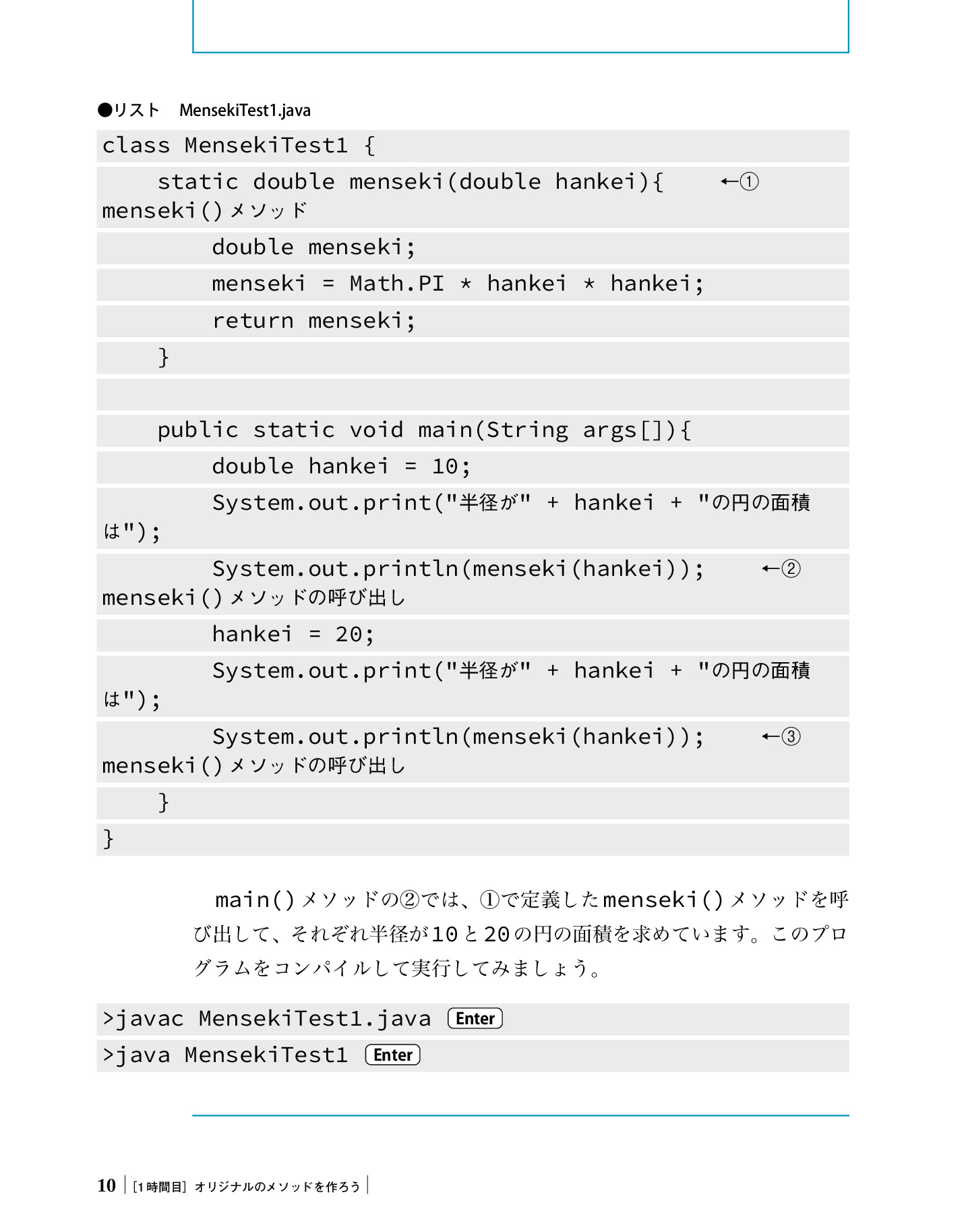 ●リスト MensekiTest1.java

class MensekiTest1 {
    static double menseki(double hankei){    ←① menseki()メソッド
        double menseki;
        menseki = Math.PI * hankei * hankei;
        return menseki;
    }

    public static void main(String args[]){
        double hankei = 10;
        System.out.print("半径が" + hankei + "の円の面積は");
        System.out.println(menseki(hankei));    ←② menseki()メソッドの呼び出し
        hankei = 20;
        System.out.print("半径が" + hankei + "の円の面積は");
        System.out.println(menseki(hankei));    ←③ menseki()メソッドの呼び出し
    }
}

main()メソッドの②では、①で定義したmenseki()メソッドを呼び出して、それぞれ半径が10と20の円の面積を求めています。このプログラムをコンパイルして実行してみましょう。

>javac MensekiTest1.java Enter
>java MensekiTest1 Enter

10 ［1時間目］オリジナルのメソッドを作ろう